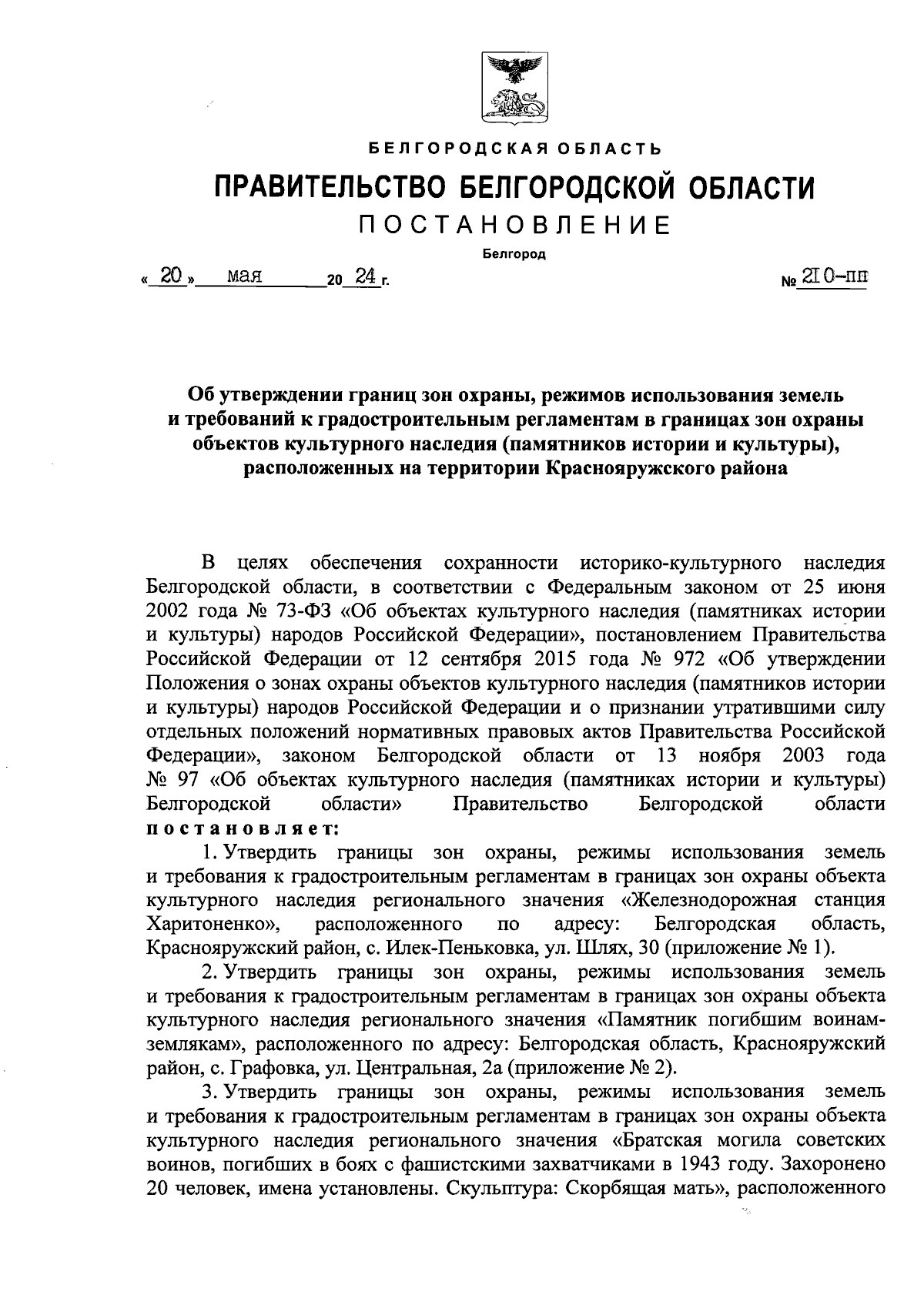 БЕЛГОРОДСКАЯ ОБЛАСТЬ

ПРАВИТЕЛЬСТВО БЕЛГОРОДСКОЙ ОБЛАСТИ

ПОСТАНОВЛЕНИЕ

Белгород

« 20 » мая 20 24 г. № 210-пп

Об утверждении границ зон охраны, режимов использования земель и требований к градостроительным регламентам в границах зон охраны объектов культурного наследия (памятников истории и культуры), расположенных на территории Краснояружского района

В целях обеспечения сохранности историко-культурного наследия Белгородской области, в соответствии с Федеральным законом от 25 июня 2002 года № 73-ФЗ «Об объектах культурного наследия (памятниках истории и культуры) народов Российской Федерации», постановлением Правительства Российской Федерации от 12 сентября 2015 года № 972 «Об утверждении Положения о зонах охраны объектов культурного наследия (памятников истории и культуры) народов Российской Федерации и о признании утратившими силу отдельных положений нормативных правовых актов Правительства Российской Федерации», законом Белгородской области от 13 ноября 2003 года № 97 «Об объектах культурного наследия (памятниках истории и культуры) Белгородской области» Правительство Белгородской области постановляет:

1. Утвердить границы зон охраны, режимы использования земель и требования к градостроительным регламентам в границах зон охраны объекта культурного наследия регионального значения «Железнодорожная станция Харитоненко», расположенного по адресу: Белгородская область, Краснояружский район, с. Илек-Пеньковка, ул. Шлях, 30 (приложение № 1).

2. Утвердить границы зон охраны, режимы использования земель и требования к градостроительным регламентам в границах зон охраны объекта культурного наследия регионального значения «Памятник погибшим воинам-землякам», расположенного по адресу: Белгородская область, Краснояружский район, с. Графовка, ул. Центральная, 2а (приложение № 2).

3. Утвердить границы зон охраны, режимы использования земель и требования к градостроительным регламентам в границах зон охраны объекта культурного наследия регионального значения «Братская могила советских воинов, погибших в боях с фашистскими захватчиками в 1943 году. Захоронено 20 человек, имена установлены. Скульптура: Скорбящая мать», расположенного